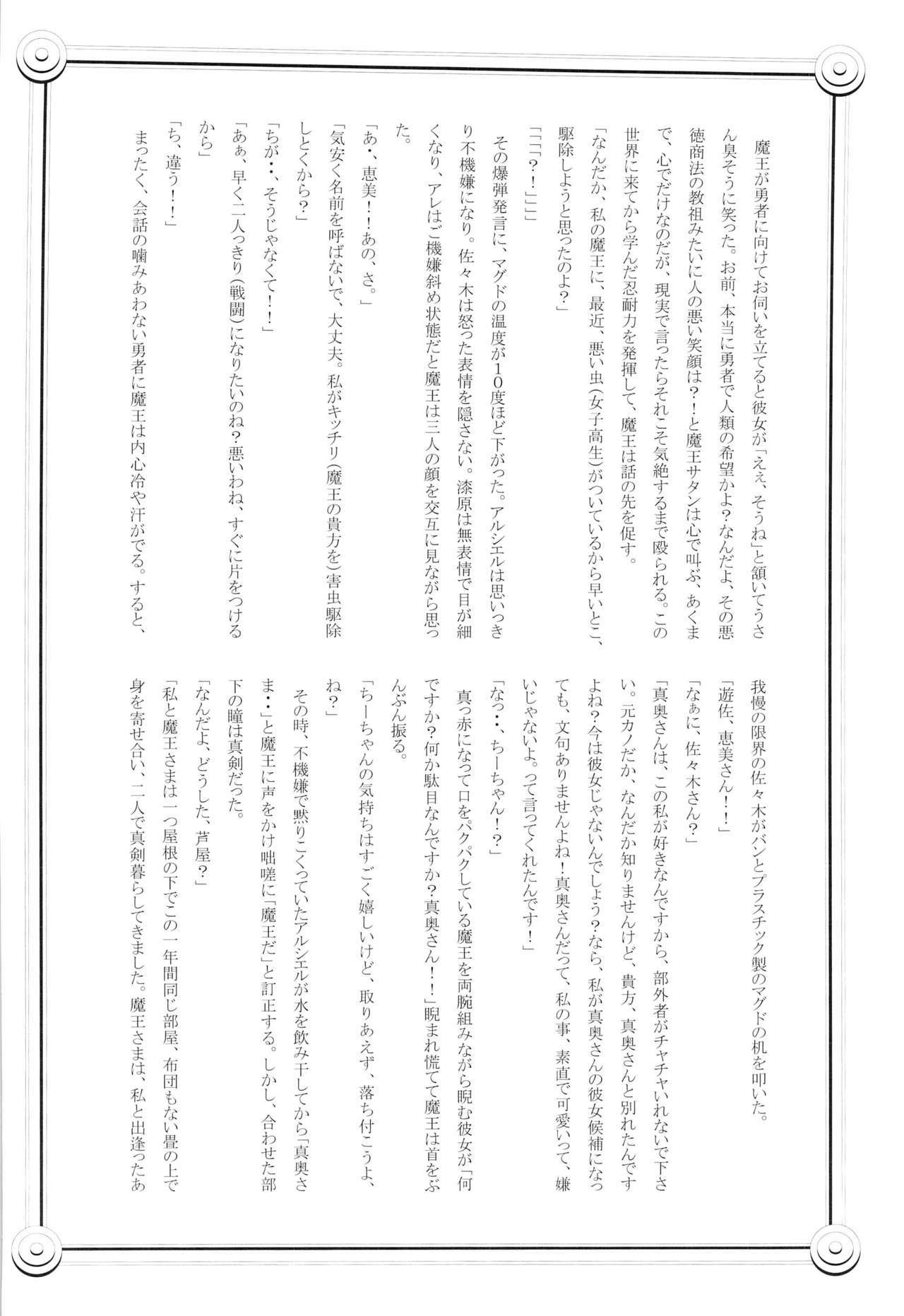 魔王が勇者に向けてお伺いを立てると彼女が「ええ、そうね」と頷いてうさん臭そうに笑った。お前、本当に勇者で人類の希望かよ？なんだよ、その悪徳商法の教祖みたいに人の悪い笑顔は？！と魔王サタンは心で叫ぶ、あくまで、心でだけなのだが、現実で言ったらそれこそ気絶するまで殴られる。この世界に来てから学んだ忍耐力を発揮して、魔王は話の先を促す。

「なんだか、私の魔王に、最近、悪い虫（女子高生）がついているから早いとこ、駆除しようと思ったのよ？」

「「「？！」」」

その爆弾発言に、マグドの温度が10度ほど下がった。アルシエルは思いっきり不機嫌になり。佐々木は怒った表情を隠さない。漆原は無表情で目が細くなり、アレはご機嫌斜め状態だと魔王は三人の顔を交互に見ながら思った。

「あ・、恵美！！あの、さ。」

「気安く名前を呼ばないで、大丈夫。私がキッチリ（魔王の貴方を）害虫駆除しとくから？」

「ちが・・、そうじゃなくて！！」

「あぁ、早く二人っきり（戦闘）になりたいのね？悪いわね、すぐに片をつけるから」

「ち、違う！！」

まったく、会話の噛みあわない勇者に魔王は内心冷や汗がでる。すると、我慢の限界の佐々木がバンとプラスチック製のマグドの机を叩いた。

「遊佐、恵美さん！！」

「なぁに、佐々木さん？」

「真奥さんは、この私が好きなんですから、部外者がチャチャいれないで下さい。元カノだか、なんだか知りませんけど、貴方、真奥さんと別れたんですよね？今は彼女じゃないんでしょう？なら、私が真奥さんの彼女候補になっても、文句ありませんよね！真奥さんだって、私の事、素直で可愛いって、嫌いじゃないよ。って言ってくれたんです！」

「なっ・・、ちーちゃん！？」

真っ赤になって口をパクパクしている魔王を両腕組みながら睨む彼女が「何ですか？何か駄目なんですか？真奥さん！！」睨まれ慌てて魔王は首をぶんぶん振る。

「ちーちゃんの気持ちはすごく嬉しいけど、取りあえず、落ち付こうよ、ね？」

その時、不機嫌で黙りこくっていたアルシエルが水を飲み干してから「真奥さま・・」と魔王に声をかけ咄嗟に「魔王だ」と訂正する。しかし、合わせた部下の瞳は真剣だった。

「なんだよ、どうした、芦屋？」

「私と魔王さまは一つ屋根の下でこの一年間同じ部屋、布団もない畳の上で身を寄せ合い、二人で真剣暮らしてきました。魔王さまは、私と出逢ったあ